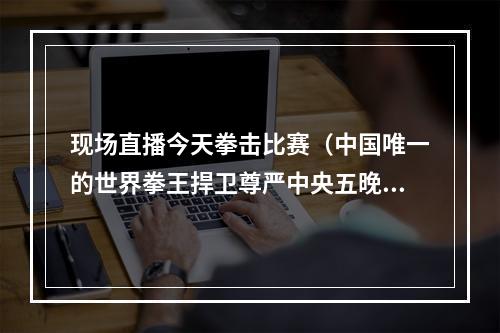 现场直播今天拳击比赛（中国唯一的世界拳王捍卫尊严中央五晚…